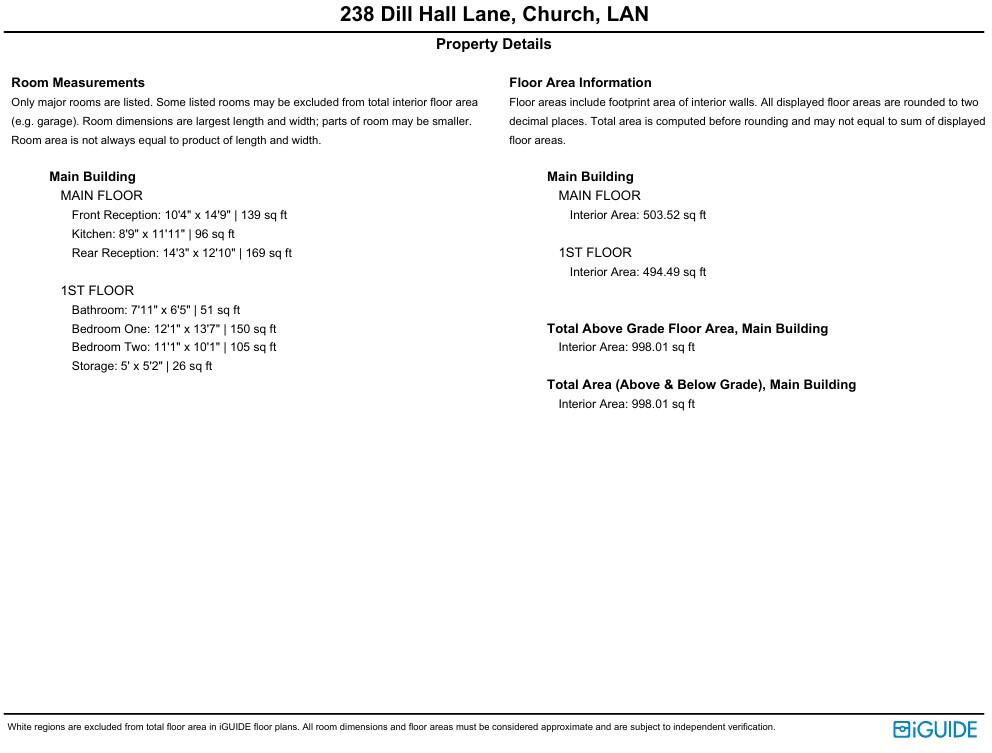 238 Dill Hall Lane, Church, LAN

Property Details

Room Measurements

Only major rooms are listed. Some listed rooms may be excluded from total interior floor area (e.g. garage). Room dimensions are largest length and width; parts of room may be smaller. Room area is not always equal to product of length and width.

Main Building

MAIN FLOOR

Front Reception: 10'4" x 14'9" | 139 sq ft

Kitchen: 8'9" x 11'11" | 96 sq ft

Rear Reception: 14'3" x 12'10" | 169 sq ft

1ST FLOOR

Bathroom: 7'11" x 6'5" | 51 sq ft

Bedroom One: 12'1" x 13'7" | 150 sq ft

Bedroom Two: 11'1" x 10'1" | 105 sq ft

Storage: 5' x 5'2" | 26 sq ft

Floor Area Information

Floor areas include footprint area of interior walls. All displayed floor areas are rounded to two decimal places. Total area is computed before rounding and may not equal to sum of displayed floor areas.

Main Building

MAIN FLOOR

Interior Area: 503.52 sq ft

1ST FLOOR

Interior Area: 494.49 sq ft

Total Above Grade Floor Area, Main Building

Interior Area: 998.01 sq ft

Total Area (Above & Below Grade), Main Building

Interior Area: 998.01 sq ft

White regions are excluded from total floor area in iGUIDE floor plans. All room dimensions and floor areas must be considered approximate and are subject to independent verification.

iGUIDE